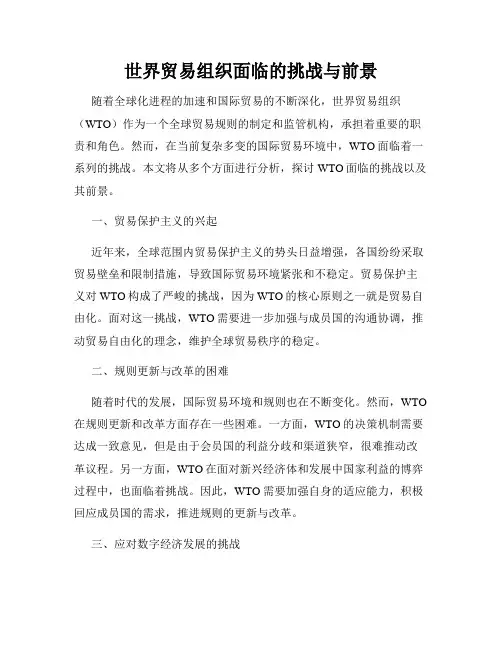 世界贸易组织面临的挑战与前景

随着全球化进程的加速和国际贸易的不断深化，世界贸易组织（WTO）作为一个全球贸易规则的制定和监管机构，承担着重要的职责和角色。然而，在当前复杂多变的国际贸易环境中，WTO面临着一系列的挑战。本文将从多个方面进行分析，探讨WTO面临的挑战以及其前景。

一、贸易保护主义的兴起

近年来，全球范围内贸易保护主义的势头日益增强，各国纷纷采取贸易壁垒和限制措施，导致国际贸易环境紧张和不稳定。贸易保护主义对WTO构成了严峻的挑战，因为WTO的核心原则之一就是贸易自由化。面对这一挑战，WTO需要进一步加强与成员国的沟通协调，推动贸易自由化的理念，维护全球贸易秩序的稳定。

二、规则更新与改革的困难

随着时代的发展，国际贸易环境和规则也在不断变化。然而，WTO在规则更新和改革方面存在一些困难。一方面，WTO的决策机制需要达成一致意见，但是由于会员国的利益分歧和渠道狭窄，很难推动改革议程。另一方面，WTO在面对新兴经济体和发展中国家利益的博弈过程中，也面临着挑战。因此，WTO需要加强自身的适应能力，积极回应成员国的需求，推进规则的更新与改革。

三、应对数字经济发展的挑战